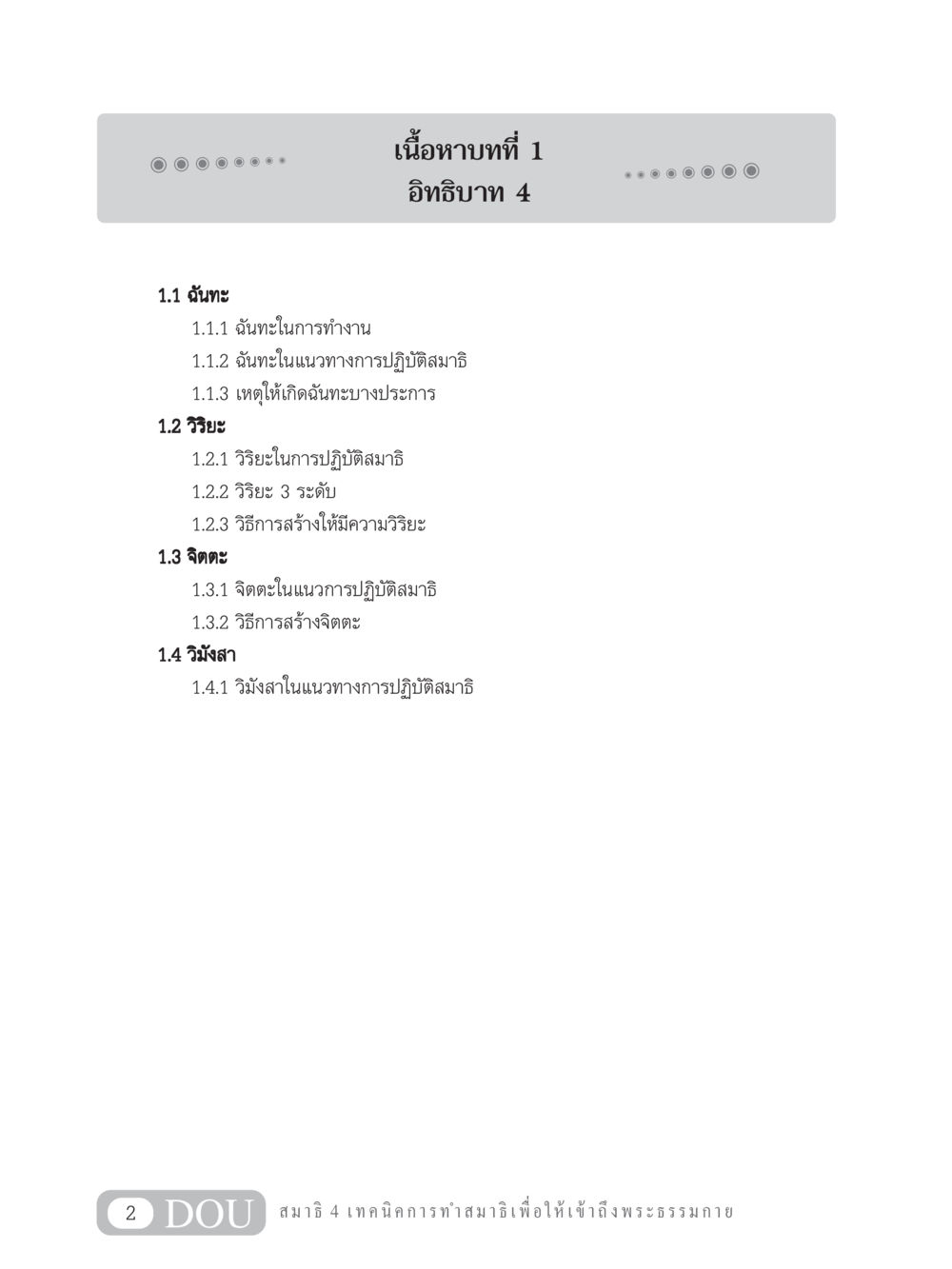 เนื้อหาบทที่ 1
อิทธิบาท 4

1.1 ฉันทะ

1.1.1 ฉันทะในการทำงาน

1.1.2 ฉันทะในแนวทางการปฏิบัติสมาธิ

1.1.3 เหตุให้เกิดฉันทะบางประการ

1.2 วิริยะ

1.2.1 วิริยะในการปฏิบัติสมาธิ

1.2.2 วิริยะ 3 ระดับ

1.2.3 วิธีการสร้างให้มีความวิริยะ

1.3 จิตตะ

1.3.1 จิตตะในแนวการปฏิบัติสมาธิ

1.3.2 วิธีการสร้างจิตตะ

1.4 วิมังสา

1.4.1 วิมังสาในแนวทางการปฏิบัติสมาธิ

2 DOU สมาธิ 4 เทคนิคการทำสมาธิเพื่อให้เข้าถึงพระธรรมกาย